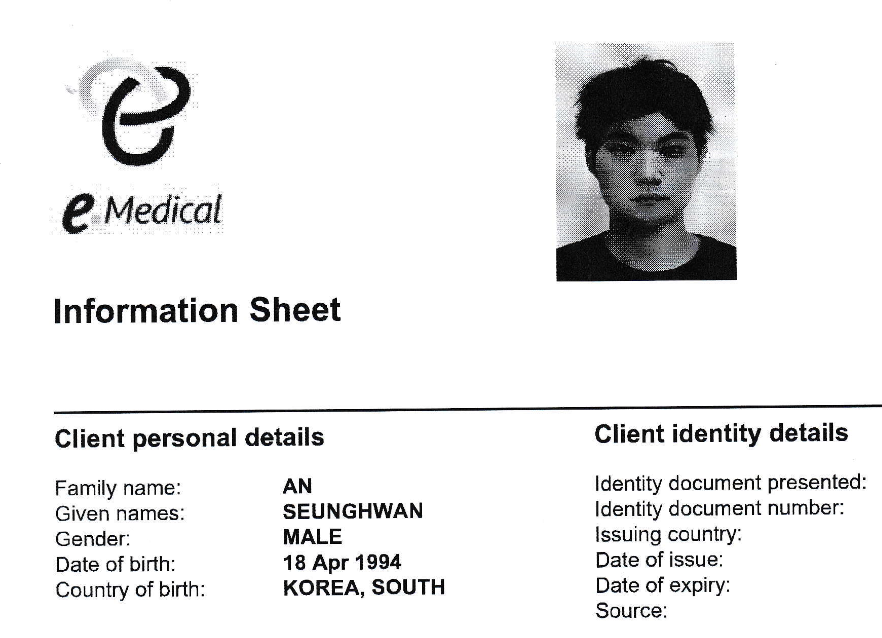 e Medical

Information Sheet

Client personal details

Family name: AN
Given names: SEUNGHWAN
Gender: MALE
Date of birth: 18 Apr 1994
Country of birth: KOREA, SOUTH

Client identity details

Identity document presented:
Identity document number:
Issuing country:
Date of issue:
Date of expiry:
Source: